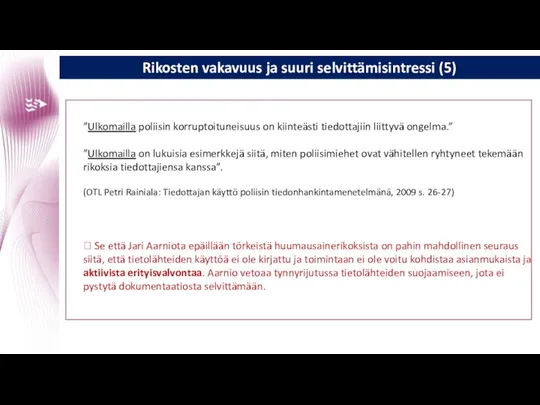 Rikosten vakavuus ja suuri selvittämisintressi (5)

”Ulkomailla poliisin korruptoituneisuus on kiinteästi tiedottajiin liittyvä ongelma.”

”Ulkomailla on lukuisia esimerkkejä siitä, miten poliisimiehet ovat vähitellen ryhtyneet tekemään rikoksia tiedottajiensa kanssa”.

(OTL Petri Rainiala: Tiedottajan käyttö poliisin tiedonhankintamenetelmänä, 2009 s. 26-27)

□ Se että Jari Aarniota epäillään törkeistä huumausainerikoksista on pahin mahdollinen seuraus siitä, että tietolähteiden käyttöä ei ole kirjattu ja toimintaan ei ole voitu kohdistaa asianmukaista ja aktiivista erityisvalvontaa. Aarnio vetoaa tynnyrijutussa tietolähteiden suojaamiseen, jota ei pystytä dokumentaatiosta selvittämään.